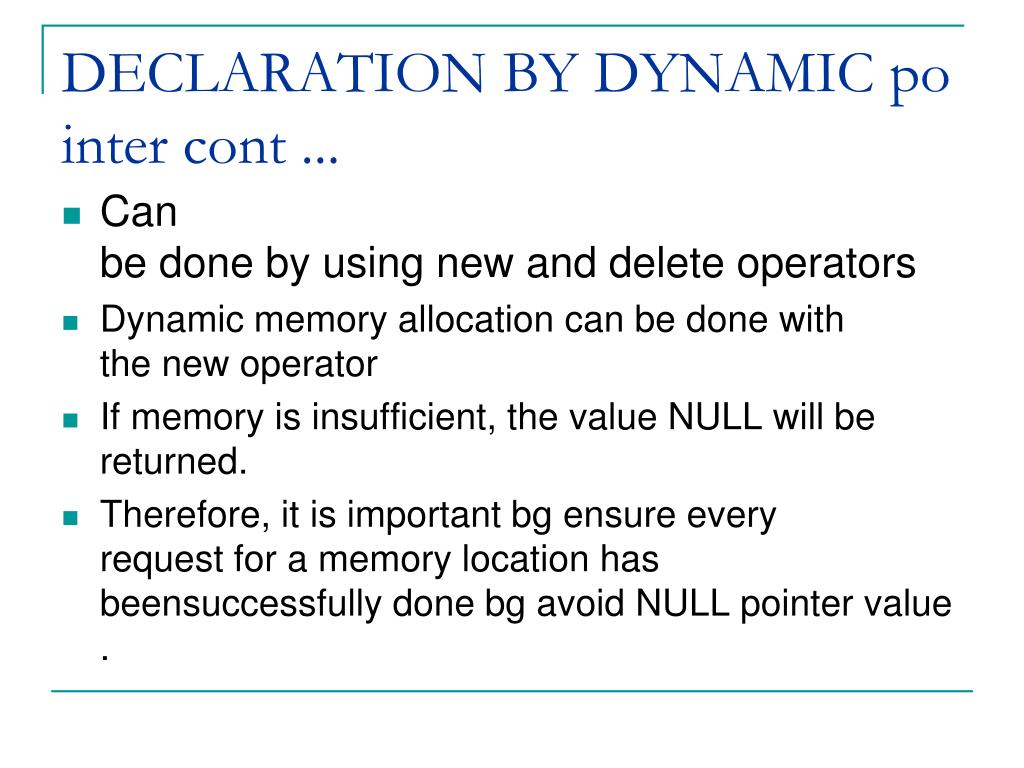 DECLARATION BY DYNAMIC po inter cont ...

- Can be done by using new and delete operators
- Dynamic memory allocation can be done with the new operator
- If memory is insufficient, the value NULL will be returned.
- Therefore, it is important bg ensure every request for a memory location has beensuccessfully done bg avoid NULL pointer value .